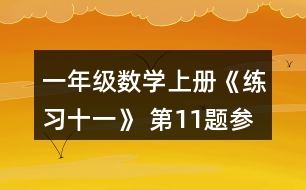 一年级数学上册《练习十一》 第11题参